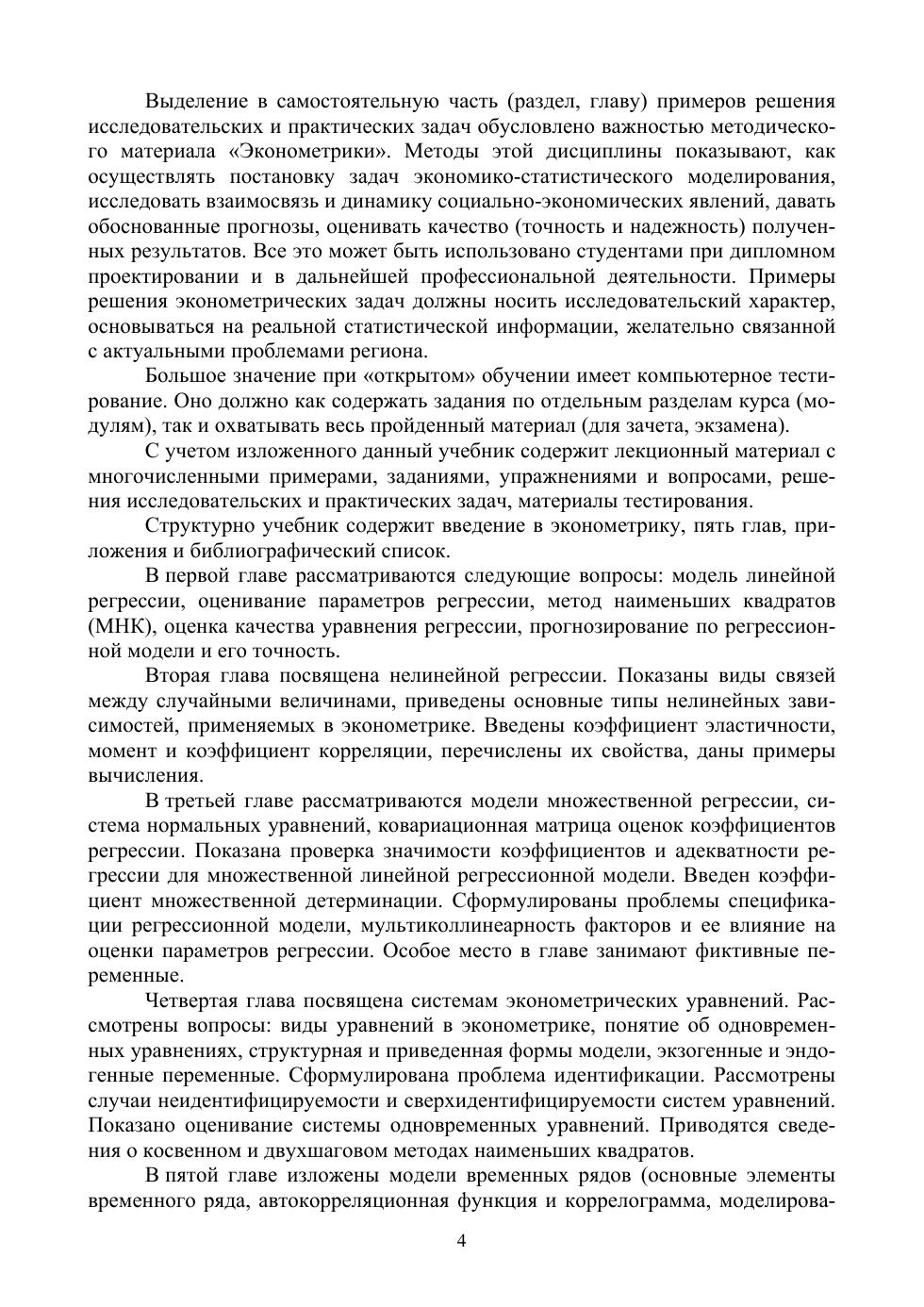 Выделение в самостоятельную часть (раздел, главу) примеров решения исследовательских и практических задач обусловлено важностью методического материала «Эконометрики». Методы этой дисциплины показывают, как осуществлять постановку задач экономико-статистического моделирования, исследовать взаимосвязь и динамику социально-экономических явлений, давать обоснованные прогнозы, оценивать качество (точность и надежность) полученных результатов. Все это может быть использовано студентами при дипломном проектировании и в дальнейшей профессиональной деятельности. Примеры решения эконометрических задач должны носить исследовательский характер, основываться на реальной статистической информации, желательно связанной с актуальными проблемами региона.

Большое значение при «открытом» обучении имеет компьютерное тестирование. Оно должно как содержать задания по отдельным разделам курса (модулям), так и охватывать весь пройденный материал (для зачета, экзамена).

С учетом изложенного данный учебник содержит лекционный материал с многочисленными примерами, заданиями, упражнениями и вопросами, решения исследовательских и практических задач, материалы тестирования.

Структурно учебник содержит введение в эконометрику, пять глав, приложения и библиографический список.

В первой главе рассматриваются следующие вопросы: модель линейной регрессии, оценивание параметров регрессии, метод наименьших квадратов (МНК), оценка качества уравнения регрессии, прогнозирование по регрессионной модели и его точность.

Вторая глава посвящена нелинейной регрессии. Показаны виды связей между случайными величинами, приведены основные типы нелинейных зависимостей, применяемых в эконометрике. Введены коэффициент эластичности, момент и коэффициент корреляции, перечислены их свойства, даны примеры вычисления.

В третьей главе рассматриваются модели множественной регрессии, система нормальных уравнений, ковариационная матрица оценок коэффициентов регрессии. Показана проверка значимости коэффициентов и адекватности регрессии для множественной линейной регрессионной модели. Введен коэффициент множественной детерминации. Сформулированы проблемы спецификации регрессионной модели, мультиколлинеарность факторов и ее влияние на оценки параметров регрессии. Особое место в главе занимают фиктивные переменные.

Четвертая глава посвящена системам эконометрических уравнений. Рассмотрены вопросы: виды уравнений в эконометрике, понятие об одновременных уравнениях, структурная и приведенная формы модели, экзогенные и эндогенные переменные. Сформулирована проблема идентификации. Рассмотрены случаи неидентифицируемости и сверхидентифицируемости систем уравнений. Показано оценивание системы одновременных уравнений. Приводятся сведения о косвенном и двухшаговом методах наименьших квадратов.

В пятой главе изложены модели временных рядов (основные элементы временного ряда, автокорреляционная функция и коррелограмма, моделирова-

4